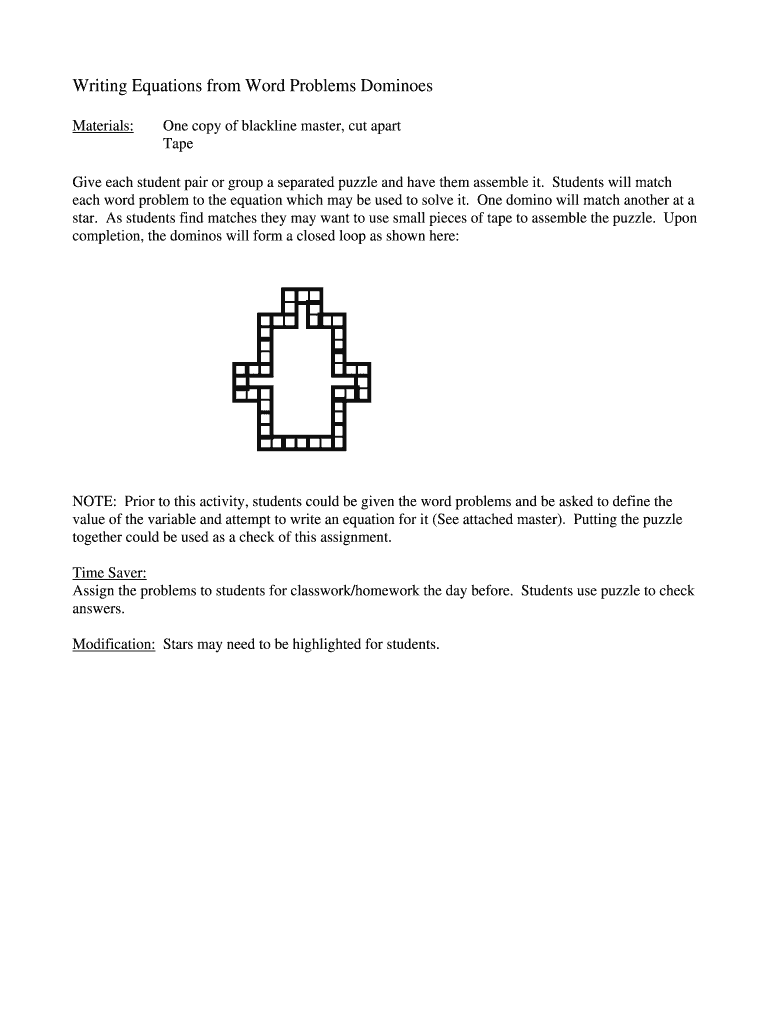 Writing Equations from Word Problems Dominoes

Materials: One copy of blackline master, cut apart
Tape

Give each student pair or group a separated puzzle and have them assemble it. Students will match each word problem to the equation which may be used to solve it. One domino will match another at a star. As students find matches they may want to use small pieces of tape to assemble the puzzle. Upon completion, the dominos will form a closed loop as shown here:

NOTE: Prior to this activity, students could be given the word problems and be asked to define the value of the variable and attempt to write an equation for it (See attached master). Putting the puzzle together could be used as a check of this assignment.

Time Saver:
Assign the problems to students for classwork/homework the day before. Students use puzzle to check answers.

Modification: Stars may need to be highlighted for students.